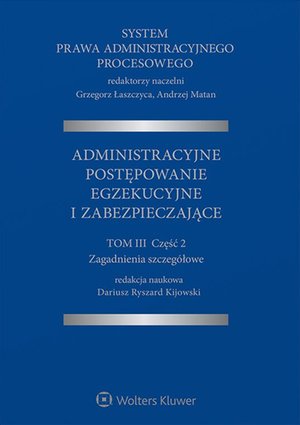 SYSTEM
PRAWA ADMINISTRACYJNEGO
PROCESOWEGO
redaktorzy naczelni
Grzegorz Łaszczyca, Andrzej Matan

ADMINISTRACYJNE
POSTĘPOWANIE
EGZEKUCYJNE
I ZABEZPIECZAJĄCE

TOM III Część 2
Zagadnienia szczegółowe

redakcja naukowa
Dariusz Ryszard Kijowski

Wolters Kluwer